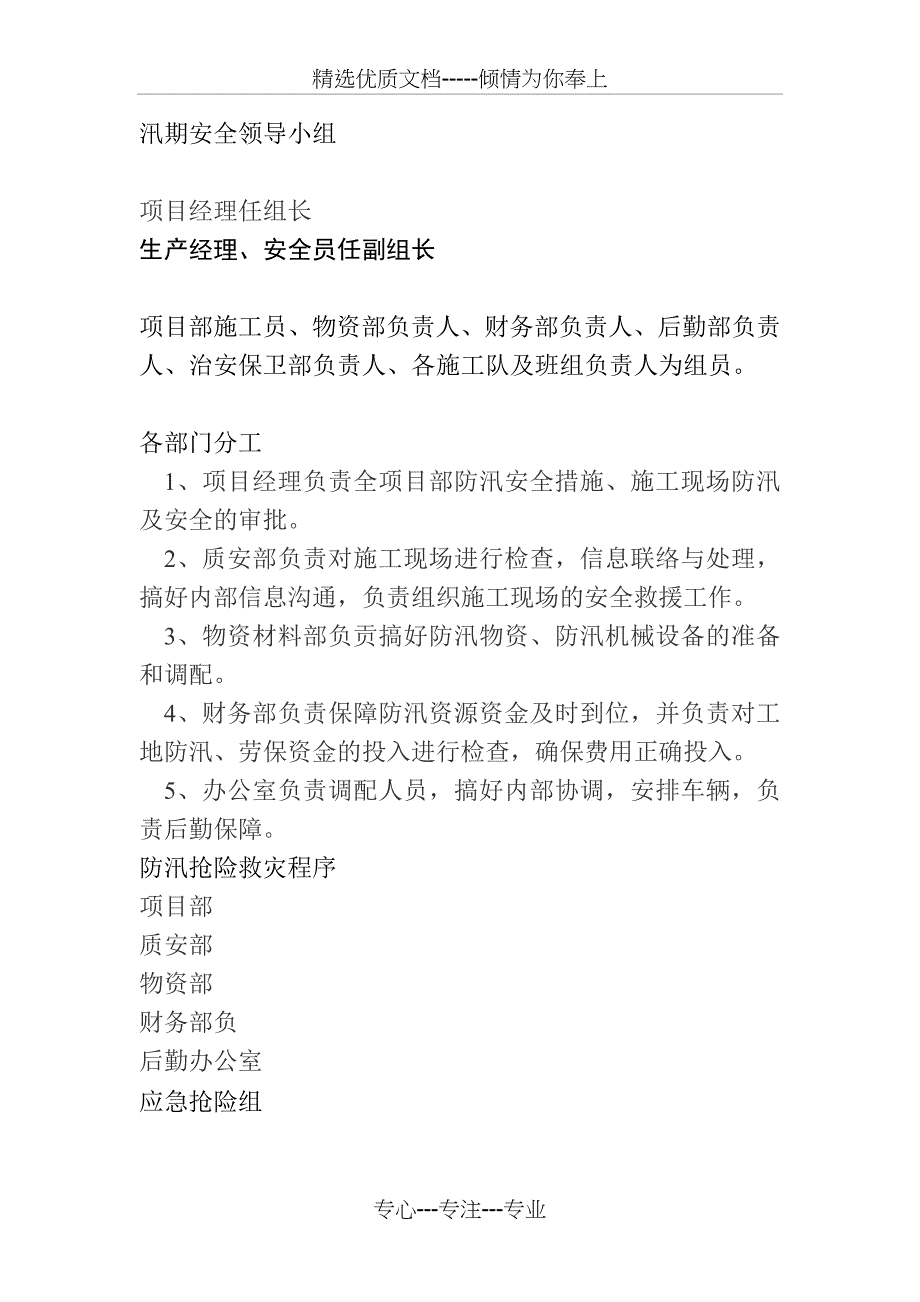 精选优质文档-----倾情为你奉上

汛期安全领导小组

项目经理任组长
生产经理、安全员任副组长

项目部施工员、物资部负责人、财务部负责人、后勤部负责人、治安保卫部负责人、各施工队及班组负责人为组员。

各部门分工
1、项目经理负责全项目部防汛安全措施、施工现场防汛及安全的审批。
2、质安部负责对施工现场进行检查，信息联络与处理，搞好内部信息沟通，负责组织施工现场的安全救援工作。
3、物资材料部负责搞好防汛物资、防汛机械设备的准备和调配。
4、财务部负责保障防汛资源资金及时到位，并负责对工地防汛、劳保资金的投入进行检查，确保费用正确投入。
5、办公室负责调配人员，搞好内部协调，安排车辆，负责后勤保障。
防汛抢险救灾程序
项目部
质安部
物资部
财务部负
后勤办公室
应急抢险组

专心---专注---专业